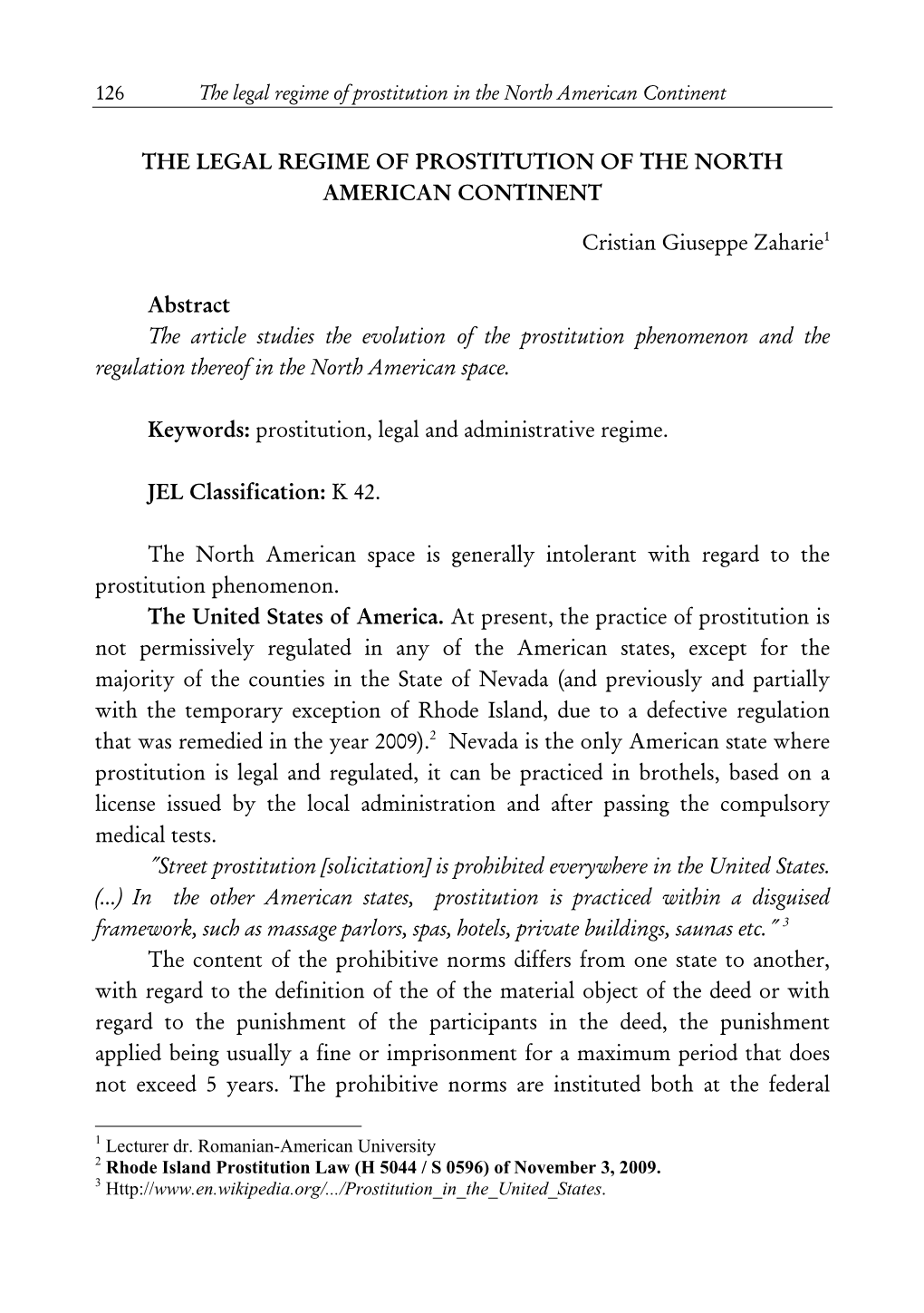 126 The legal regime of prostitution in the North American Continent

THE LEGAL REGIME OF PROSTITUTION OF THE NORTH AMERICAN CONTINENT

Cristian Giuseppe Zaharie$^1$

Abstract
The article studies the evolution of the prostitution phenomenon and the regulation thereof in the North American space.

Keywords: prostitution, legal and administrative regime.

JEL Classification: K 42.

The North American space is generally intolerant with regard to the prostitution phenomenon.

The United States of America. At present, the practice of prostitution is not permissively regulated in any of the American states, except for the majority of the counties in the State of Nevada (and previously and partially with the temporary exception of Rhode Island, due to a defective regulation that was remedied in the year 2009).$^2$ Nevada is the only American state where prostitution is legal and regulated, it can be practiced in brothels, based on a license issued by the local administration and after passing the compulsory medical tests.

"Street prostitution [solicitation] is prohibited everywhere in the United States. (...) In the other American states, prostitution is practiced within a disguised framework, such as massage parlors, spas, hotels, private buildings, saunas etc." $^3$

The content of the prohibitive norms differs from one state to another, with regard to the definition of the of the material object of the deed or with regard to the punishment of the participants in the deed, the punishment applied being usually a fine or imprisonment for a maximum period that does not exceed 5 years. The prohibitive norms are instituted both at the federal

$^1$ Lecturer dr. Romanian-American University
$^2$ Rhode Island Prostitution Law (H 5044 / S 0596) of November 3, 2009.
$^3$ Http://www.en.wikipedia.org/.../Prostitution_in_the_United_States.